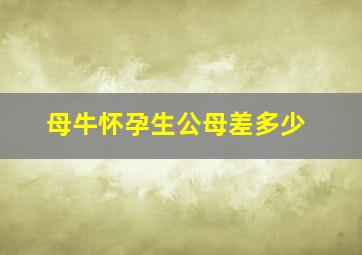 母牛怀孕生公母差多少